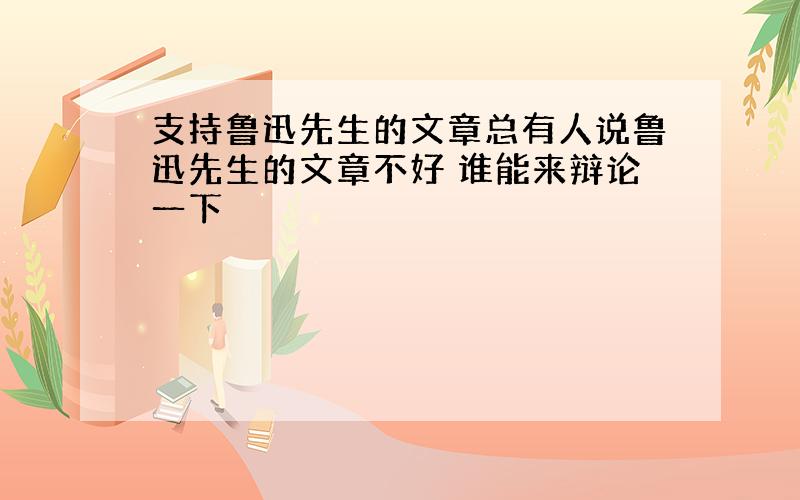 支持鲁迅先生的文章总有人说鲁迅先生的文章不好 谁能来辩论一下